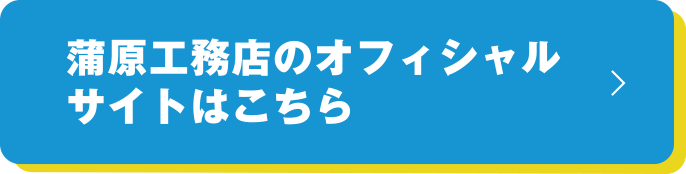 蒲原工務店のオフィシャルサイトはこちら